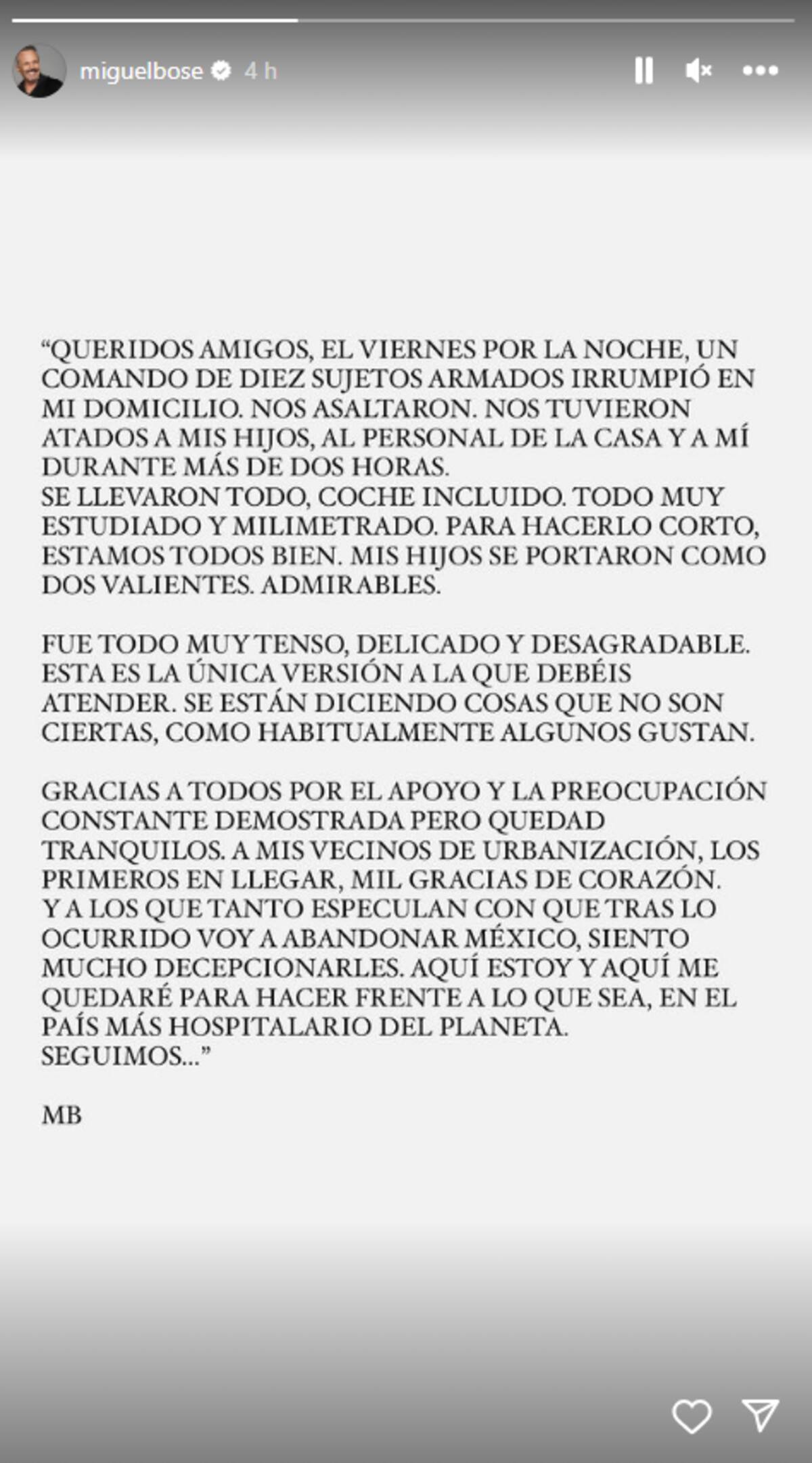 miguelbose 4 h

“QUERIDOS AMIGOS, EL VIERNES POR LA NOCHE, UN COMANDO DE DIEZ SUJETOS ARMADOS IRRUMPIÓ EN MI DOMICILIO. NOS ASALTARON. NOS TUVIERON ATADOS A MIS HIJOS, AL PERSONAL DE LA CASA Y A MÍ DURANTE MÁS DE DOS HORAS.
SE LLEVARON TODO, COCHE INCLUIDO. TODO MUY ESTUDIADO Y MILIMETRADO. PARA HACERLO CORTO, ESTAMOS TODOS BIEN. MIS HIJOS SE PORTARON COMO DOS VALIENTES. ADMIRABLES.

FUE TODO MUY TENSO, DELICADO Y DESAGRADABLE. ESTA ES LA ÚNICA VERSIÓN A LA QUE DEBÉIS ATENDER. SE ESTÁN DICIENDO COSAS QUE NO SON CIERTAS, COMO HABITUALMENTE ALGUNOS GUSTAN.

GRACIAS A TODOS POR EL APOYO Y LA PREOCUPACIÓN CONSTANTE DEMOSTRADA PERO QUEDAD TRANQUILOS. A MIS VECINOS DE URBANIZACIÓN, LOS PRIMEROS EN LLEGAR, MIL GRACIAS DE CORAZÓN.
Y A LOS QUE TANTO ESPECULAN CON QUE TRAS LO OCURRIDO VOY A ABANDONAR MÉXICO, SIENTO MUCHO DECEPCIONARLES. AQUÍ ESTOY Y AQUÍ ME QUEDARÉ PARA HACER FRENTE A LO QUE SEA, EN EL PAÍS MÁS HOSPITALARIO DEL PLANETA.
SEGUIMOS...”

MB